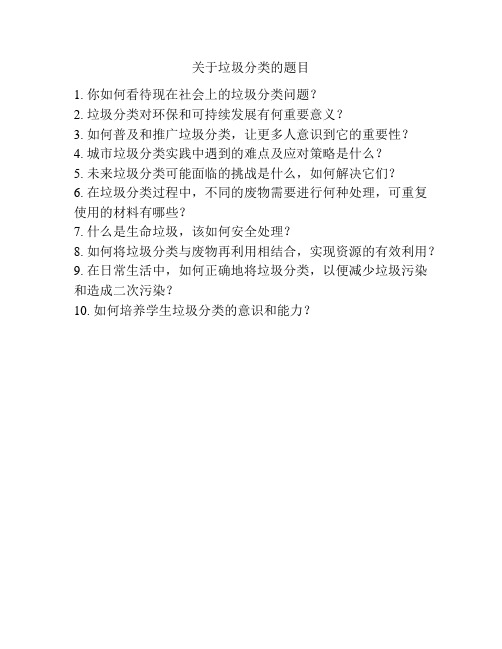 关于垃圾分类的题目

1. 你如何看待现在社会上的垃圾分类问题？

2. 垃圾分类对环保和可持续发展有何重要意义？

3. 如何普及和推广垃圾分类，让更多人意识到它的重要性？

4. 城市垃圾分类实践中遇到的难点及应对策略是什么？

5. 未来垃圾分类可能面临的挑战是什么，如何解决它们？

6. 在垃圾分类过程中，不同的废物需要进行何种处理，可重复使用的材料有哪些？

7. 什么是生命垃圾，该如何安全处理？

8. 如何将垃圾分类与废物再利用相结合，实现资源的有效利用？

9. 在日常生活中，如何正确地将垃圾分类，以便减少垃圾污染和造成二次污染？

10. 如何培养学生垃圾分类的意识和能力？